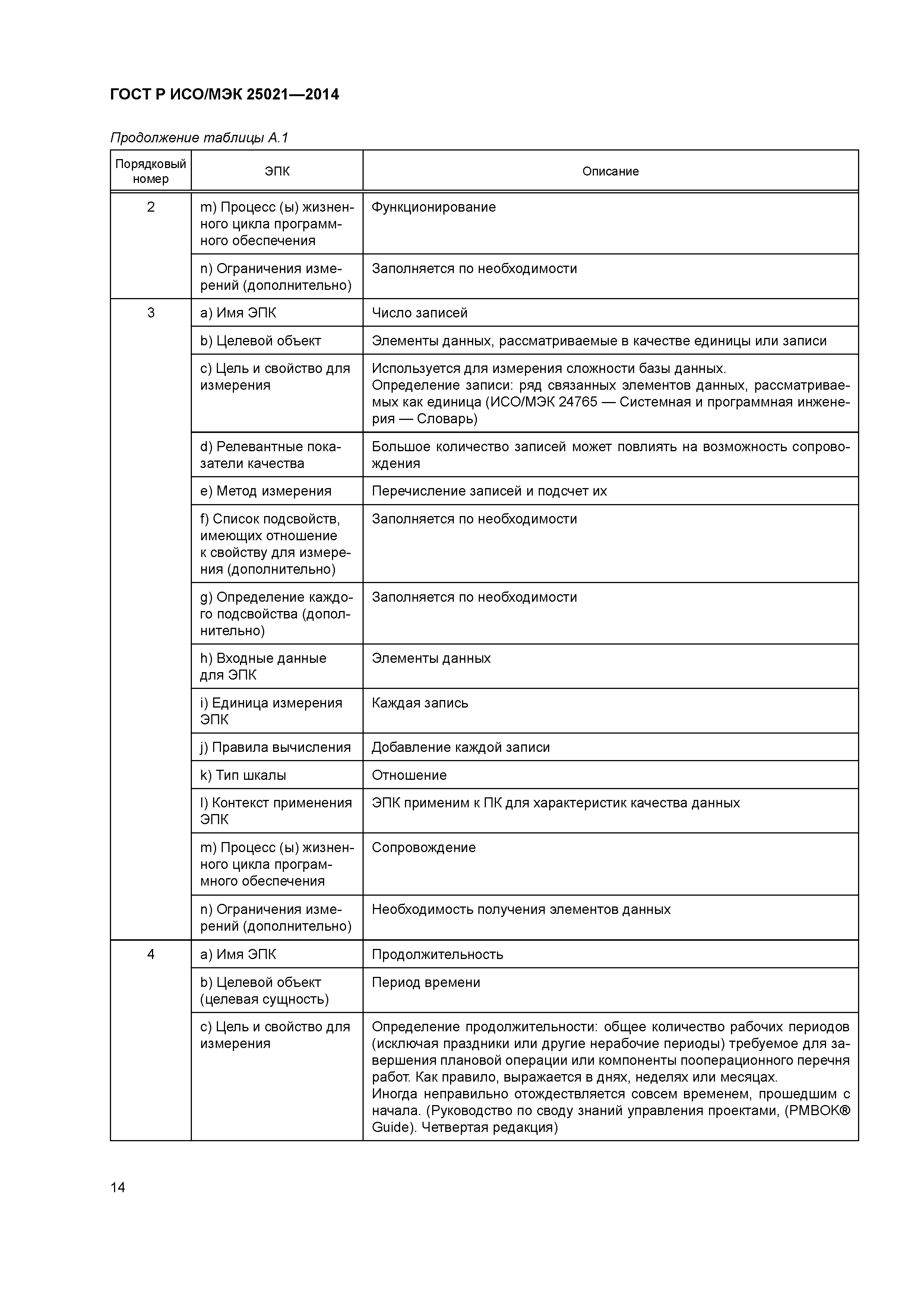 ГОСТ Р ИСО/МЭК 25021—2014

Продолжение таблицы А.1

| Порядковый номер | ЭПК | Описание |
|---|---|---|
| 2 | m) Процесс (ы) жизненного цикла программного обеспечения | Функционирование |
| | n) Ограничения измерений (дополнительно) | Заполняется по необходимости |
| 3 | a) Имя ЭПК | Число записей |
| | b) Целевой объект | Элементы данных, рассматриваемые в качестве единицы или записи |
| | c) Цель и свойство для измерения | Используется для измерения сложности базы данных. Определение записи: ряд связанных элементов данных, рассматриваемых как единица (ИСО/МЭК 24765 — Системная и программная инженерия — Словарь) |
| | d) Релевантные показатели качества | Большое количество записей может повлиять на возможность сопровождения |
| | e) Метод измерения | Перечисление записей и подсчет их |
| | f) Список подсвойств, имеющих отношение к свойству для измерения (дополнительно) | Заполняется по необходимости |
| | g) Определение каждого подсвойства (дополнительно) | Заполняется по необходимости |
| | h) Входные данные для ЭПК | Элементы данных |
| | i) Единица измерения ЭПК | Каждая запись |
| | j) Правила вычисления | Добавление каждой записи |
| | k) Тип шкалы | Отношение |
| | l) Контекст применения ЭПК | ЭПК применим к ПК для характеристик качества данных |
| | m) Процесс (ы) жизненного цикла программного обеспечения | Сопровождение |
| | n) Ограничения измерений (дополнительно) | Необходимость получения элементов данных |
| 4 | a) Имя ЭПК | Продолжительность |
| | b) Целевой объект (целевая сущность) | Период времени |
| | c) Цель и свойство для измерения | Определение продолжительности: общее количество рабочих периодов (исключая праздники или другие нерабочие периоды) требуемое для завершения плановой операции или компоненты пооперационного перечня работ. Как правило, выражается в днях, неделях или месяцах. Иногда неправильно отождествляется совсем временем, прошедшим с начала. (Руководство по своду знаний управления проектами, (PMBOK® Guide). Четвертая редакция) |

14